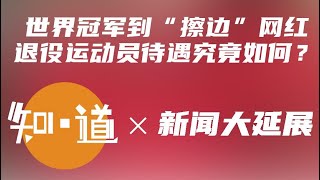 世界冠军到“擦边”网红
退役运动员待遇究竟如何？

知·道 × 新闻大延展